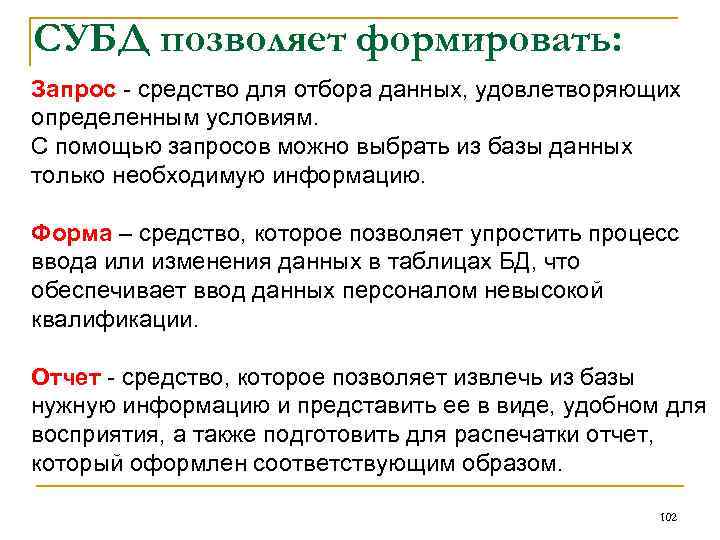 СУБД позволяет формировать:

Запрос - средство для отбора данных, удовлетворяющих определенным условиям.
С помощью запросов можно выбрать из базы данных только необходимую информацию.

Форма – средство, которое позволяет упростить процесс ввода или изменения данных в таблицах БД, что обеспечивает ввод данных персоналом невысокой квалификации.

Отчет - средство, которое позволяет извлечь из базы нужную информацию и представить ее в виде, удобном для восприятия, а также подготовить для распечатки отчет, который оформлен соответствующим образом.

102